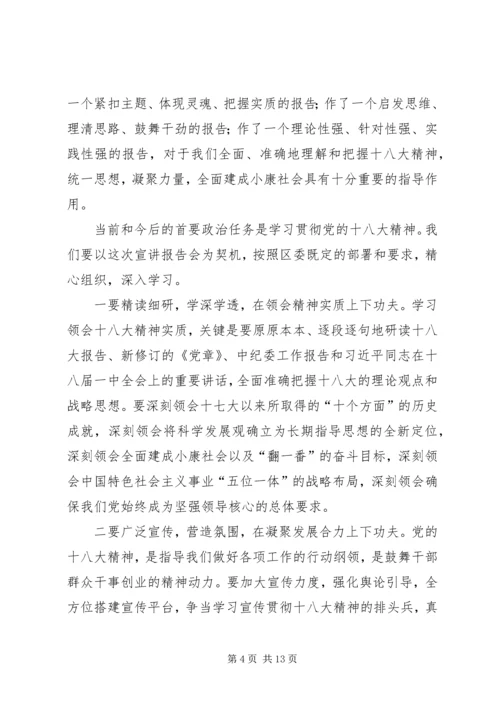 一个紧扣主题、体现灵魂、把握实质的报告；作了一个启发思维、理清思路、鼓舞干劲的报告；作了一个理论性强、针对性强、实践性强的报告，对于我们全面、准确地理解和把握十八大精神，统一思想，凝聚力量，全面建成小康社会具有十分重要的指导作用。

当前和今后的首要政治任务是学习贯彻党的十八大精神。我们要以这次宣讲报告会为契机，按照区委既定的部署和要求，精心组织，深入学习。

一要精读细研，学深学透，在领会精神实质上下功夫。学习领会十八大精神实质，关键是要原原本本、逐段逐句地研读十八大报告、新修订的《党章》、中纪委工作报告和习近平同志在十八届一中全会上的重要讲话，全面准确把握十八大的理论观点和战略思想。要深刻领会十七大以来所取得的“十个方面”的历史成就，深刻领会将科学发展观确立为长期指导思想的全新定位，深刻领会全面建成小康社会以及“翻一番”的奋斗目标，深刻领会中国特色社会主义事业“五位一体”的战略布局，深刻领会确保我们党始终成为坚强领导核心的总体要求。

二要广泛宣传，营造氛围，在凝聚发展合力上下功夫。党的十八大精神，是指导我们做好各项工作的行动纲领，是鼓舞干部群众干事创业的精神动力。要加大宣传力度，强化舆论引导，全方位搭建宣传平台，争当学习宣传贯彻十八大精神的排头兵，真

第 4 页 共 13 页